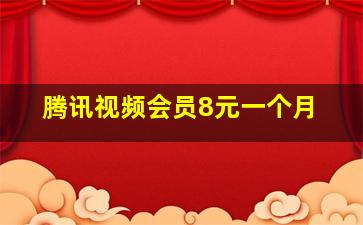 腾讯视频会员8元一个月